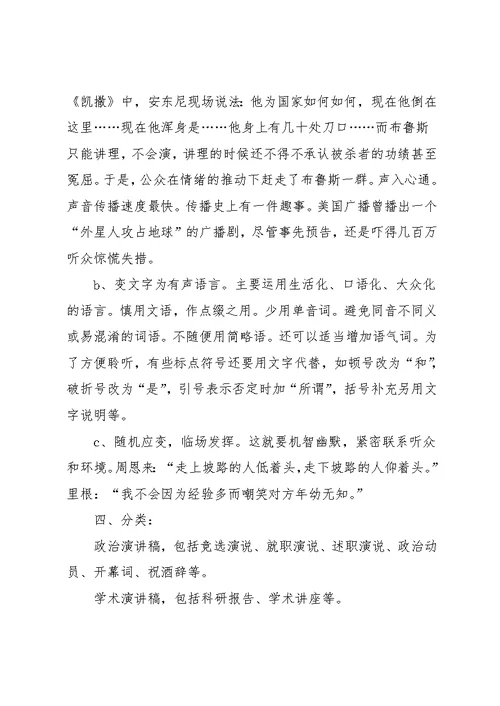 《凯撒》中，安东尼现场说法：他为国家如何如何，现在他倒在这里……现在他浑身是……他身上有几十处刀口……而布鲁斯只能讲理，不会演，讲理的时候还不得不承认被杀者的功绩甚至冤屈。于是，公众在情绪的推动下赶走了布鲁斯一群。声入心通。声音传播速度最快。传播史上有一件趣事。美国广播曾播出一个“外星人攻占地球”的广播剧，尽管事先预告，还是吓得几百万听众惊慌失措。

b、变文字为有声语言。主要运用生活化、口语化、大众化的语言。慎用文语，作点缀之用。少用单音词。避免同音不同义或易混淆的词语。不随便用简略语。还可以适当增加语气词。为了方便聆听，有些标点符号还要用文字代替，如顿号改为“和”，破折号改为“是”，引号表示否定时加“所谓”，括号补充另用文字说明等。

c、随机应变，临场发挥。这就要机智幽默，紧密联系听众和环境。周恩来：“走上坡路的人低着头，走下坡路的人仰着头。”里根：“我不会因为经验多而嘲笑对方年幼无知。”

四、分类：

政治演讲稿，包括竞选演说、就职演说、述职演说、政治动员、开幕词、祝酒辞等。

学术演讲稿，包括科研报告、学术讲座等。